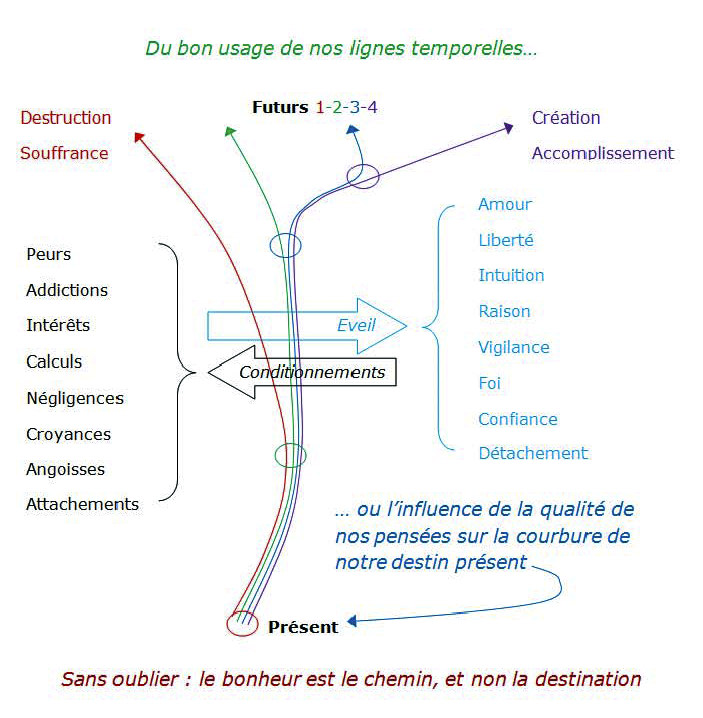 Du bon usage de nos lignes temporelles…

Destruction
Souffrance

Futurs 1-2-3-4

Création
Accomplissement

Peurs
Addictions
Intérêts
Calculs
Négligences
Croyances
Angoisses
Attachements

Eveil

Conditionnements

Amour
Liberté
Intuition
Raison
Vigilance
Foi
Confiance
Détachement

… ou l'influence de la qualité de nos pensées sur la courbure de notre destin présent

Présent

Sans oublier : le bonheur est le chemin, et non la destination